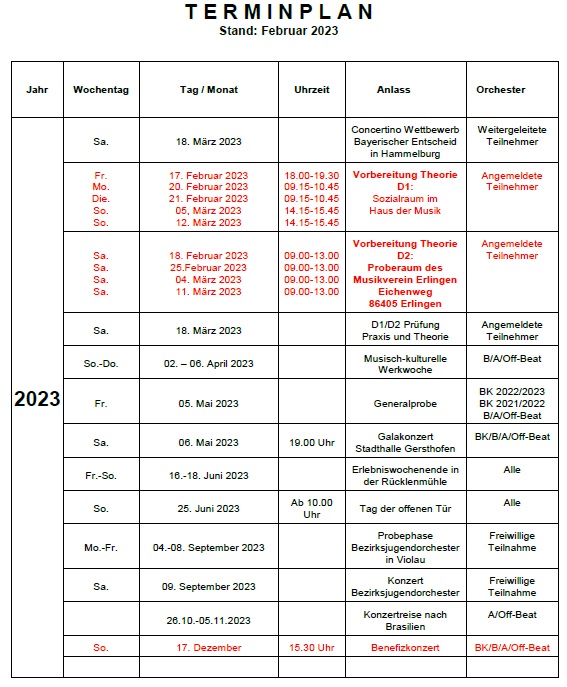 TERMINPLAN
Stand: Februar 2023

| Jahr | Wochentag | Tag / Monat | Uhrzeit | Anlass | Orchester |
|---|---|---|---|---|---|
| 2023 | Sa. | 18. März 2023 | | Concertino Wettbewerb Bayerischer Entscheid in Hammelburg | Weitergeleitete Teilnehmer |
| | Fr. Mo. Die. So. So. | 17. Februar 2023 20. Februar 2023 21. Februar 2023 05. März 2023 12. März 2023 | 18.00-19.30 09.15-10.45 09.15-10.45 14.15-15.45 14.15-15.45 | Vorbereitung Theorie D1: Sozialraum im Haus der Musik | Angemeldete Teilnehmer |
| | Sa. Sa. Sa. Sa. | 18. Februar 2023 25.Februar 2023 04. März 2023 11. März 2023 | 09.00-13.00 09.00-13.00 09.00-13.00 09.00-13.00 | Vorbereitung Theorie D2: Proberaum des Musikverein Erlingen Eichenweg 86405 Erlingen | Angemeldete Teilnehmer |
| | Sa. | 18. März 2023 | | D1/D2 Prüfung Praxis und Theorie | Angemeldete Teilnehmer |
| | So.-Do. | 02. – 06. April 2023 | | Musisch-kulturelle Werkwoche | B/A/Off-Beat |
| | Fr. | 05. Mai 2023 | | Generalprobe | BK 2022/2023 BK 2021/2022 B/A/Off-Beat |
| | Sa. | 06. Mai 2023 | 19.00 Uhr | Galakonzert Stadthalle Gersthofen | BK/B/A/Off-Beat |
| | Fr.-So. | 16.-18. Juni 2023 | | Erlebniswochenende in der Rücklenmühle | Alle |
| | So. | 25. Juni 2023 | Ab 10.00 Uhr | Tag der offenen Tür | Alle |
| | Mo.-Fr. | 04.-08. September 2023 | | Probephase Bezirksjugendorchester in Violau | Freiwillige Teilnahme |
| | Sa. | 09. September 2023 | | Konzert Bezirksjugendorchester | Freiwillige Teilnahme |
| | | 26.10.-05.11.2023 | | Konzertreise nach Brasilien | A/Off-Beat |
| | So. | 17. Dezember | 15.30 Uhr | Benefizkonzert | BK/B/A/Off-Beat |
| | | | | | |